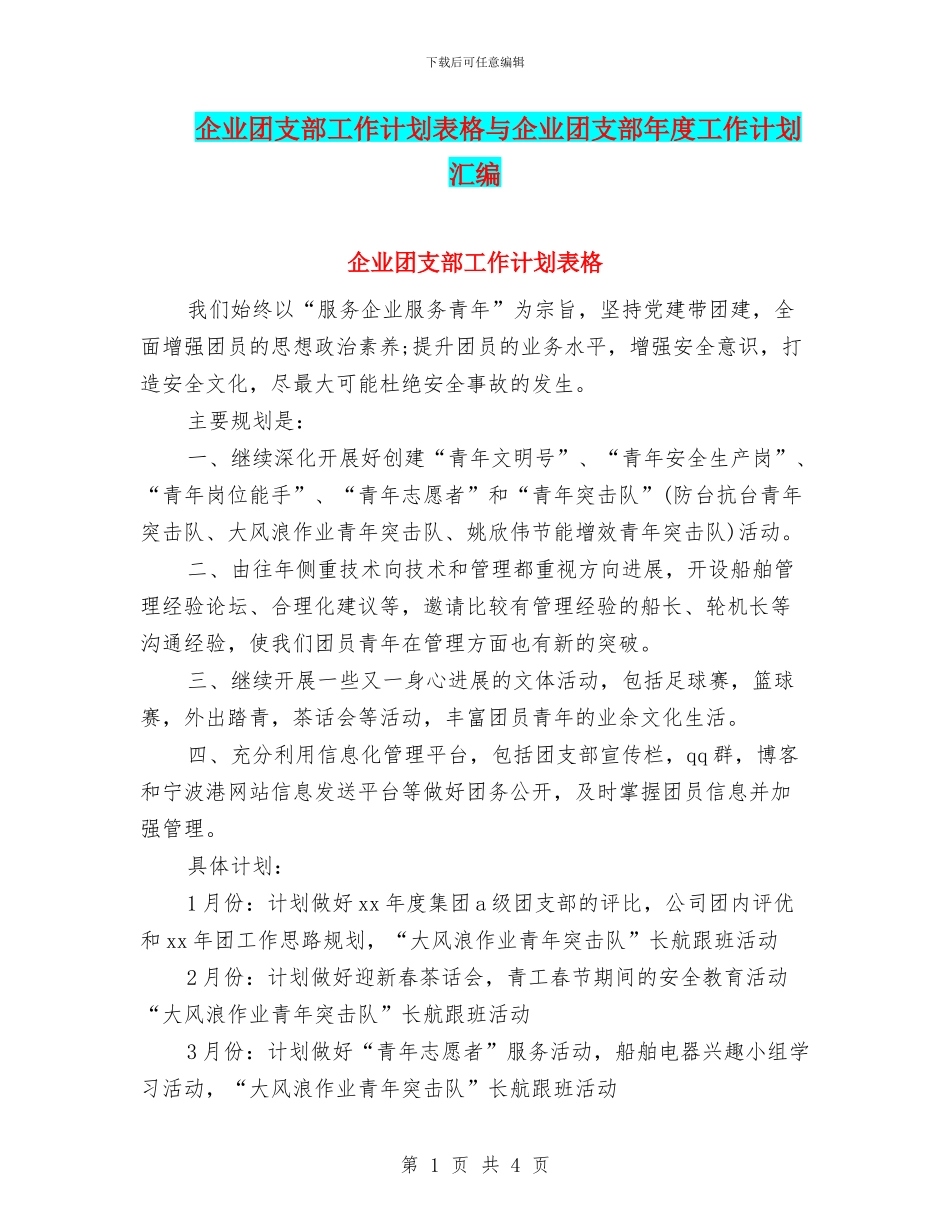 下载后可任意编辑

企业团支部工作计划表格与企业团支部年度工作计划汇编

企业团支部工作计划表格

我们始终以“服务企业服务青年”为宗旨，坚持党建带团建，全面增强团员的思想政治素养;提升团员的业务水平，增强安全意识，打造安全文化，尽最大可能杜绝安全事故的发生。

主要规划是：

一、继续深化开展好创建“青年文明号”、“青年安全生产岗”、“青年岗位能手”、“青年志愿者”和“青年突击队”(防台抗台青年突击队、大风浪作业青年突击队、姚欣伟节能增效青年突击队)活动。

二、由往年侧重技术向技术和管理都重视方向进展，开设船舶管理经验论坛、合理化建议等，邀请比较有管理经验的船长、轮机长等沟通经验，使我们团员青年在管理方面也有新的突破。

三、继续开展一些又一身心进展的文体活动，包括足球赛，篮球赛，外出踏青，茶话会等活动，丰富团员青年的业余文化生活。

四、充分利用信息化管理平台，包括团支部宣传栏，qq群，博客和宁波港网站信息发送平台等做好团务公开，及时掌握团员信息并加强管理。

具体计划：

1月份：计划做好xx年度集团a级团支部的评比，公司团内评优和xx年团工作思路规划，“大风浪作业青年突击队”长航跟班活动

2月份：计划做好迎新春茶话会，青工春节期间的安全教育活动“大风浪作业青年突击队”长航跟班活动

3月份：计划做好“青年志愿者”服务活动，船舶电器兴趣小组学习活动，“大风浪作业青年突击队”长航跟班活动

第 1 页 共 4 页